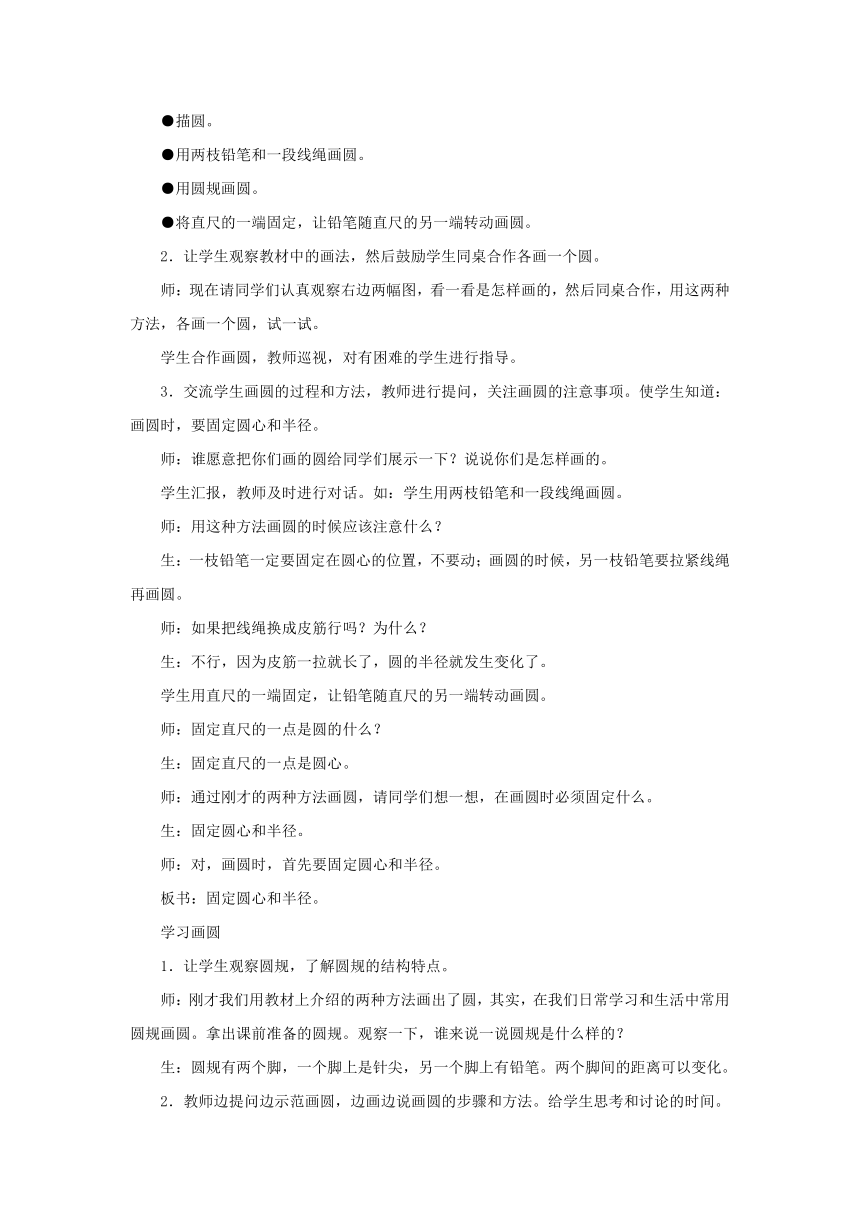 ●描圆。

●用两枝铅笔和一段线绳画圆。

●用圆规画圆。

●将直尺的一端固定，让铅笔随直尺的另一端转动画圆。

2．让学生观察教材中的画法，然后鼓励学生同桌合作各画一个圆。

师：现在请同学们认真观察右边两幅图，看一看是怎样画的，然后同桌合作，用这两种方法，各画一个圆，试一试。

学生合作画圆，教师巡视，对有困难的学生进行指导。

3．交流学生画圆的过程和方法，教师进行提问，关注画圆的注意事项。使学生知道：画圆时，要固定圆心和半径。

师：谁愿意把你们画的圆给同学们展示一下？说说你们是怎样画的。

学生汇报，教师及时进行对话。如：学生用两枝铅笔和一段线绳画圆。

师：用这种方法画圆的时候应该注意什么？

生：一枝铅笔一定要固定在圆心的位置，不要动；画圆的时候，另一枝铅笔要拉紧线绳再画圆。

师：如果把线绳换成皮筋行吗？为什么？

生：不行，因为皮筋一拉就长了，圆的半径就发生变化了。

学生用直尺的一端固定，让铅笔随直尺的另一端转动画圆。

师：固定直尺的一点是圆的什么？

生：固定直尺的一点是圆心。

师：通过刚才的两种方法画圆，请同学们想一想，在画圆时必须固定什么。

生：固定圆心和半径。

师：对，画圆时，首先要固定圆心和半径。

板书：固定圆心和半径。

学习画圆

1．让学生观察圆规，了解圆规的结构特点。

师：刚才我们用教材上介绍的两种方法画出了圆，其实，在我们日常学习和生活中常用圆规画圆。拿出课前准备的圆规。观察一下，谁来说一说圆规是什么样的？

生：圆规有两个脚，一个脚上是针尖，另一个脚上有铅笔。两个脚间的距离可以变化。

2．教师边提问边示范画圆，边画边说画圆的步骤和方法。给学生思考和讨论的时间。